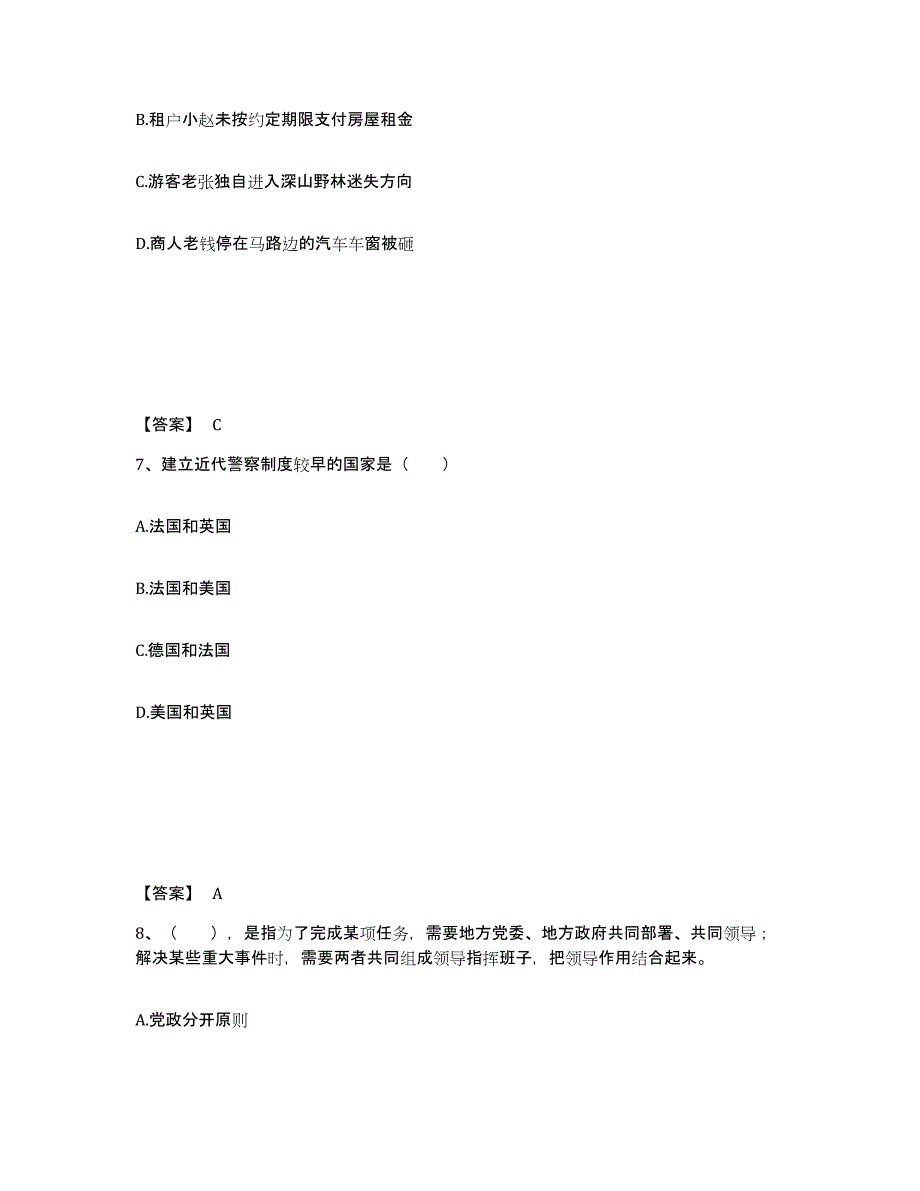 B.租户小赵未按约定期限支付房屋租金

C.游客老张独自进入深山野林迷失方向

D.商人老钱停在马路边的汽车车窗被砸

【答案】 C

7、建立近代警察制度较早的国家是（　　）

A.法国和英国

B.法国和美国

C.德国和法国

D.美国和英国

【答案】 A

8、（　　），是指为了完成某项任务，需要地方党委、地方政府共同部署、共同领导；解决某些重大事件时，需要两者共同组成领导指挥班子，把领导作用结合起来。

A.党政分开原则